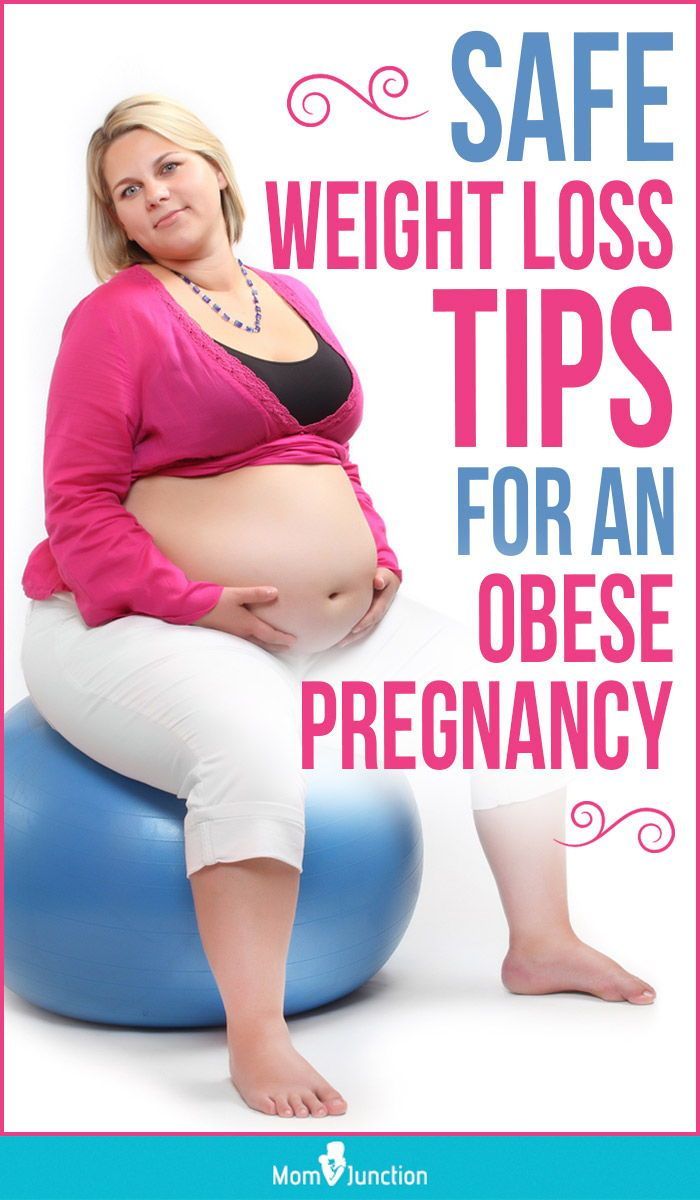 SAFE
WEIGHT LOSS
TIPS
FOR AN
OBESE
PREGNANCY

MomJunction